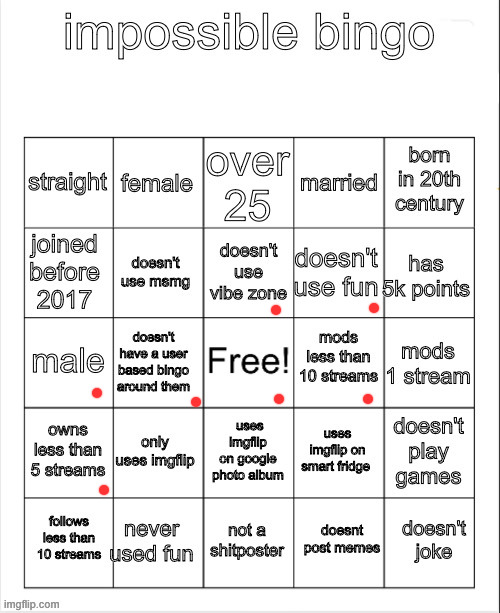 impossible bingo

| straight | female | over 25 | married | born in 20th century |
|---|---|---|---|---|
| joined before 2017 | doesn't use msmg | doesn't use vibe zone | doesn't use fun | has 5k points |
| male | doesn't have a user based bingo around them | Free! | mods less than 10 streams | mods 1 stream |
| owns less than 5 streams | only uses imgflip | uses imgflip on google photo album | uses imgflip on smart fridge | doesn't play games |
| follows less than 10 streams | never used fun | not a shitposter | doesnt post memes | doesn't joke |

imgflip.com